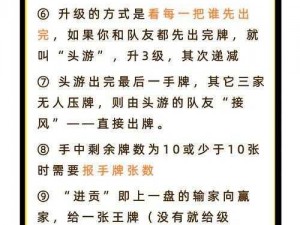 ⑥ 升级的方式是看每一把谁先出完，如果你和队友都先出完牌，就叫“头游”，升3级，其次递减

⑦ 头游出完最后一手牌，其它三家无人压牌，则由头游的队友“接风”——直接出牌。

⑧ 手中剩余牌数为10或少于10张时需要报手牌张数

⑨ “进贡”即上一盘的输家向赢家，给一张王牌（没有就给级